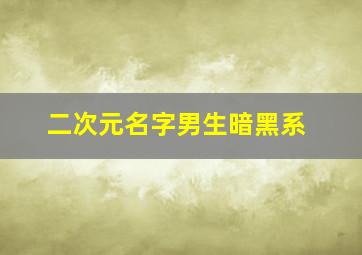 二次元名字男生暗黑系